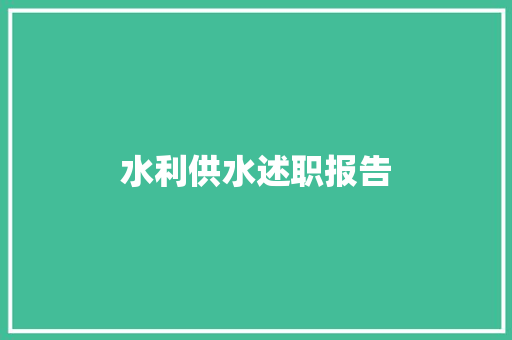 水利供水述职报告